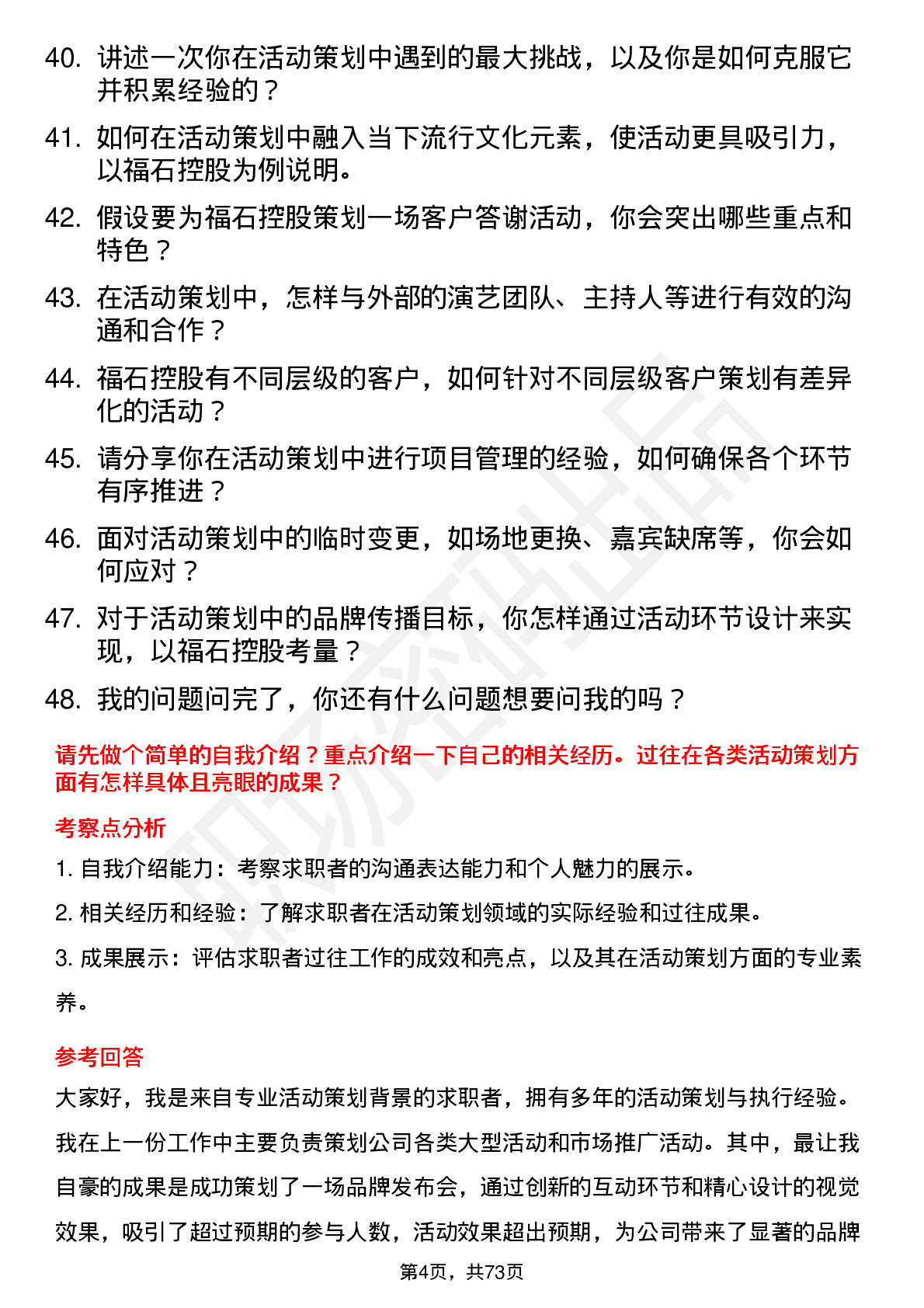 40. 讲述一次你在活动策划中遇到的最大挑战，以及你是如何克服它并积累经验的？

41. 如何在活动策划中融入当下流行文化元素，使活动更具吸引力，以福石控股为例说明。

42. 假设要为福石控股策划一场客户答谢活动，你会突出哪些重点和特色？

43. 在活动策划中，怎样与外部的演艺团队、主持人等进行有效的沟通和合作？

44. 福石控股有不同层级的客户，如何针对不同层级客户策划有差异化的活动？

45. 请分享你在活动策划中进行项目管理的经验，如何确保各个环节有序推进？

46. 面对活动策划中的临时变更，如场地更换、嘉宾缺席等，你会如何应对？

47. 对于活动策划中的品牌传播目标，你怎样通过活动环节设计来实现，以福石控股考量？

48. 我的问题问完了，你还有什么问题想要问我的吗？

请先做个简单的自我介绍？重点介绍一下自己的相关经历。过往在各类活动策划方面有怎样具体且亮眼的成果？

考察点分析

1. 自我介绍能力：考察求职者的沟通表达能力和个人魅力的展示。

2. 相关经历和经验：了解求职者在活动策划领域的实际经验和过往成果。

3. 成果展示：评估求职者过往工作的成效和亮点，以及其在活动策划方面的专业素养。

参考回答

大家好，我是来自专业活动策划背景的求职者，拥有多年的活动策划与执行经验。我在上一份工作中主要负责策划公司各类大型活动和市场推广活动。其中，最让我自豪的成果是成功策划了一场品牌发布会，通过创新的互动环节和精心设计的视觉效果，吸引了超过预期的参与人数，活动效果超出预期，为公司带来了显著的品牌

第4页，共73页